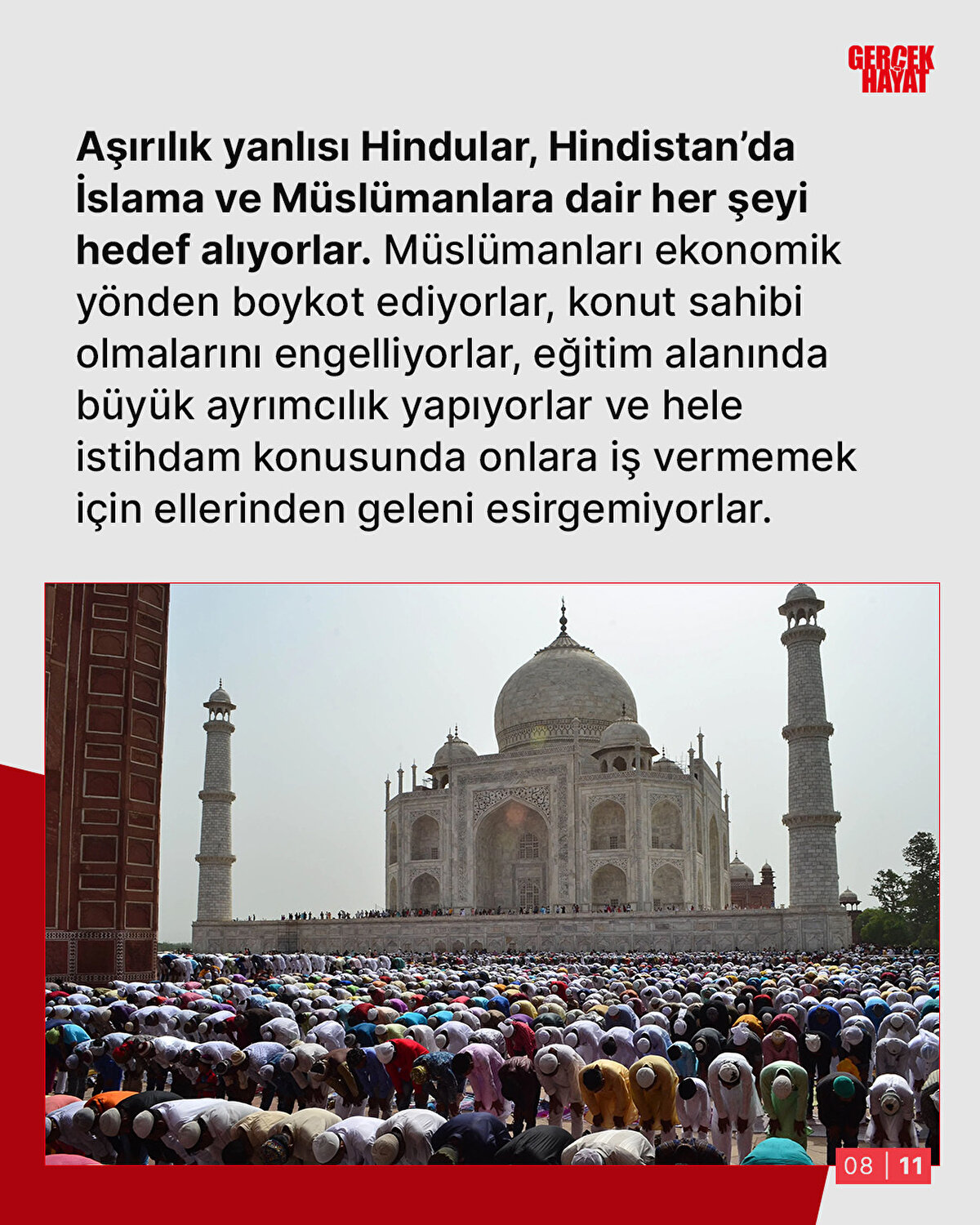 GERÇEK
HAYAT

Aşırılık yanlısı Hindular, Hindistan'da İslama ve Müslümanlara dair her şeyi hedef alıyorlar. Müslümanları ekonomik yönden boykot ediyorlar, konut sahibi olmalarını engelliyorlar, eğitim alanında büyük ayrımcılık yapıyorlar ve hele istihdam konusunda onlara iş vermemek için ellerinden geleni esirgemiyorlar.

08 | 11